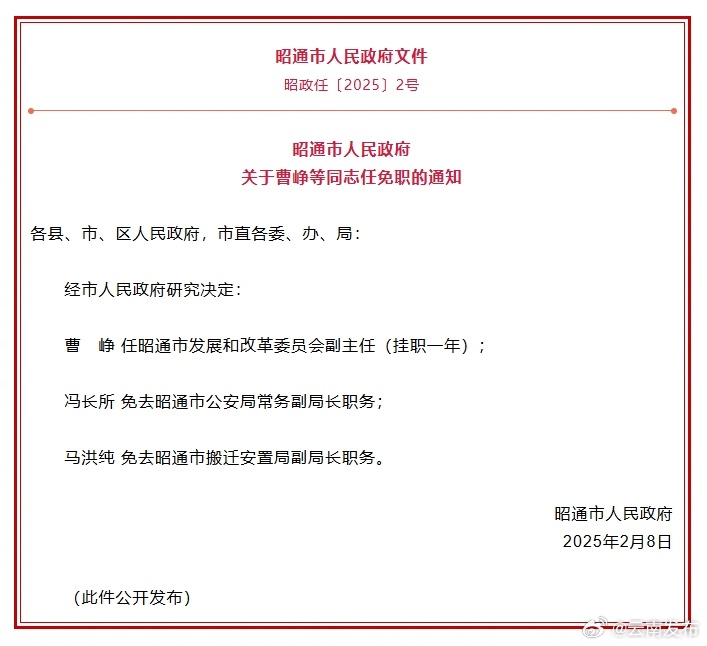 昭通市人民政府文件
昭政任〔2025〕2号

昭通市人民政府
关于曹峥等同志任免职的通知

各县、市、区人民政府，市直各委、办、局：

经市人民政府研究决定：

曹　峥 任昭通市发展和改革委员会副主任（挂职一年）；

冯长所 免去昭通市公安局常务副局长职务；

马洪纯 免去昭通市搬迁安置局副局长职务。

昭通市人民政府
2025年2月8日

（此件公开发布）

@云南发布